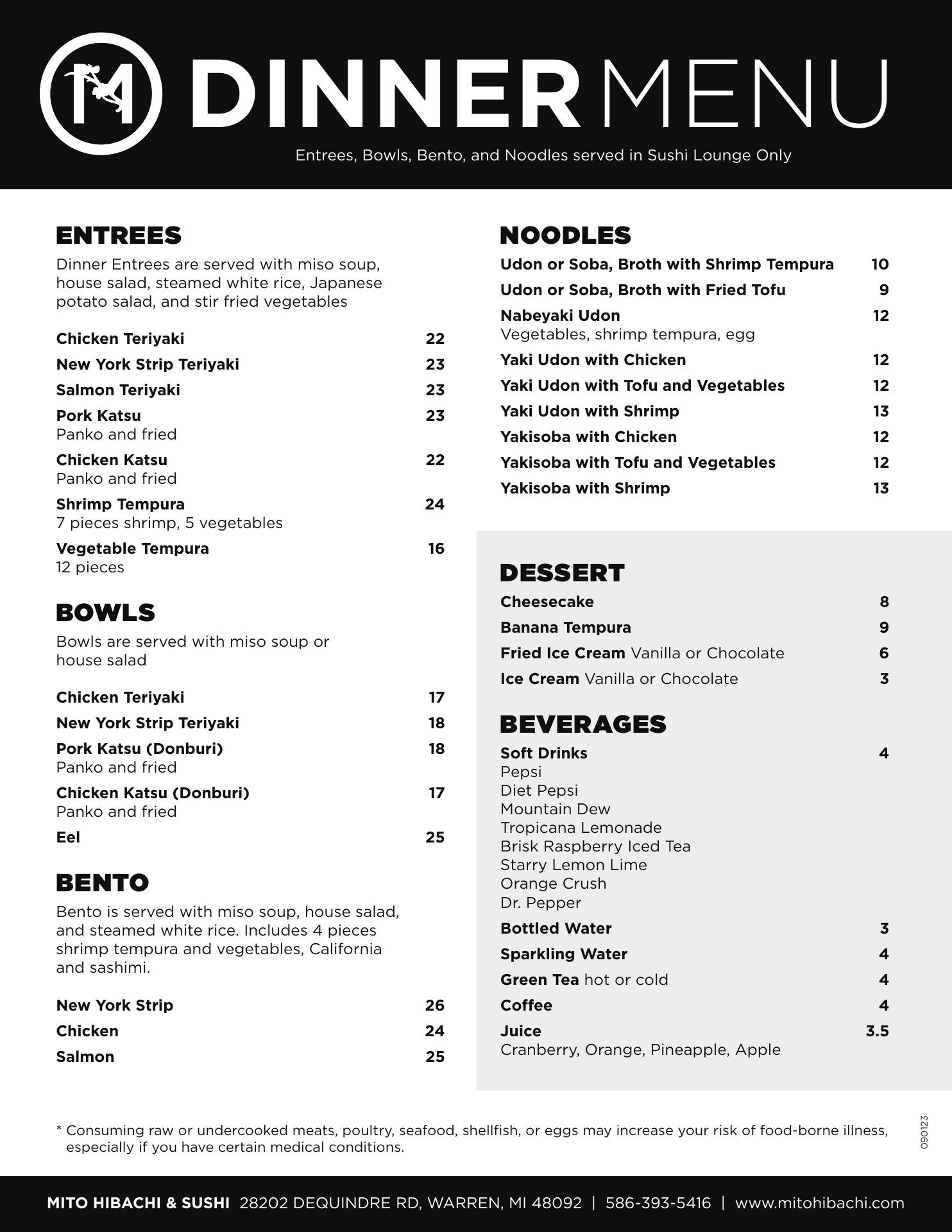 M DINNER MENU

Entrees, Bowls, Bento, and Noodles served in Sushi Lounge Only

ENTREES

Dinner Entrees are served with miso soup, house salad, steamed white rice, Japanese potato salad, and stir fried vegetables

Chicken Teriyaki 22

New York Strip Teriyaki 23

Salmon Teriyaki 23

Pork Katsu 23
Panko and fried

Chicken Katsu 22
Panko and fried

Shrimp Tempura 24
7 pieces shrimp, 5 vegetables

Vegetable Tempura 16
12 pieces

BOWLS

Bowls are served with miso soup or house salad

Chicken Teriyaki 17

New York Strip Teriyaki 18

Pork Katsu (Donburi) 18
Panko and fried

Chicken Katsu (Donburi) 17
Panko and fried

Eel 25

BENTO

Bento is served with miso soup, house salad, and steamed white rice. Includes 4 pieces shrimp tempura and vegetables, California and sashimi.

New York Strip 26

Chicken 24

Salmon 25

NOODLES

Udon or Soba, Broth with Shrimp Tempura 10

Udon or Soba, Broth with Fried Tofu 9

Nabeyaki Udon 12
Vegetables, shrimp tempura, egg

Yaki Udon with Chicken 12

Yaki Udon with Tofu and Vegetables 12

Yaki Udon with Shrimp 13

Yakisoba with Chicken 12

Yakisoba with Tofu and Vegetables 12

Yakisoba with Shrimp 13

DESSERT

Cheesecake 8

Banana Tempura 9

Fried Ice Cream Vanilla or Chocolate 6

Ice Cream Vanilla or Chocolate 3

BEVERAGES

Soft Drinks 4
Pepsi
Diet Pepsi
Mountain Dew
Tropicana Lemonade
Brisk Raspberry Iced Tea
Starry Lemon Lime
Orange Crush
Dr. Pepper

Bottled Water 3

Sparkling Water 4

Green Tea hot or cold 4

Coffee 4

Juice 3.5
Cranberry, Orange, Pineapple, Apple

* Consuming raw or undercooked meats, poultry, seafood, shellfish, or eggs may increase your risk of food-borne illness, especially if you have certain medical conditions.

090123

MITO HIBACHI & SUSHI 28202 DEQUINDRE RD, WARREN, MI 48092 | 586-393-5416 | www.mitohibachi.com